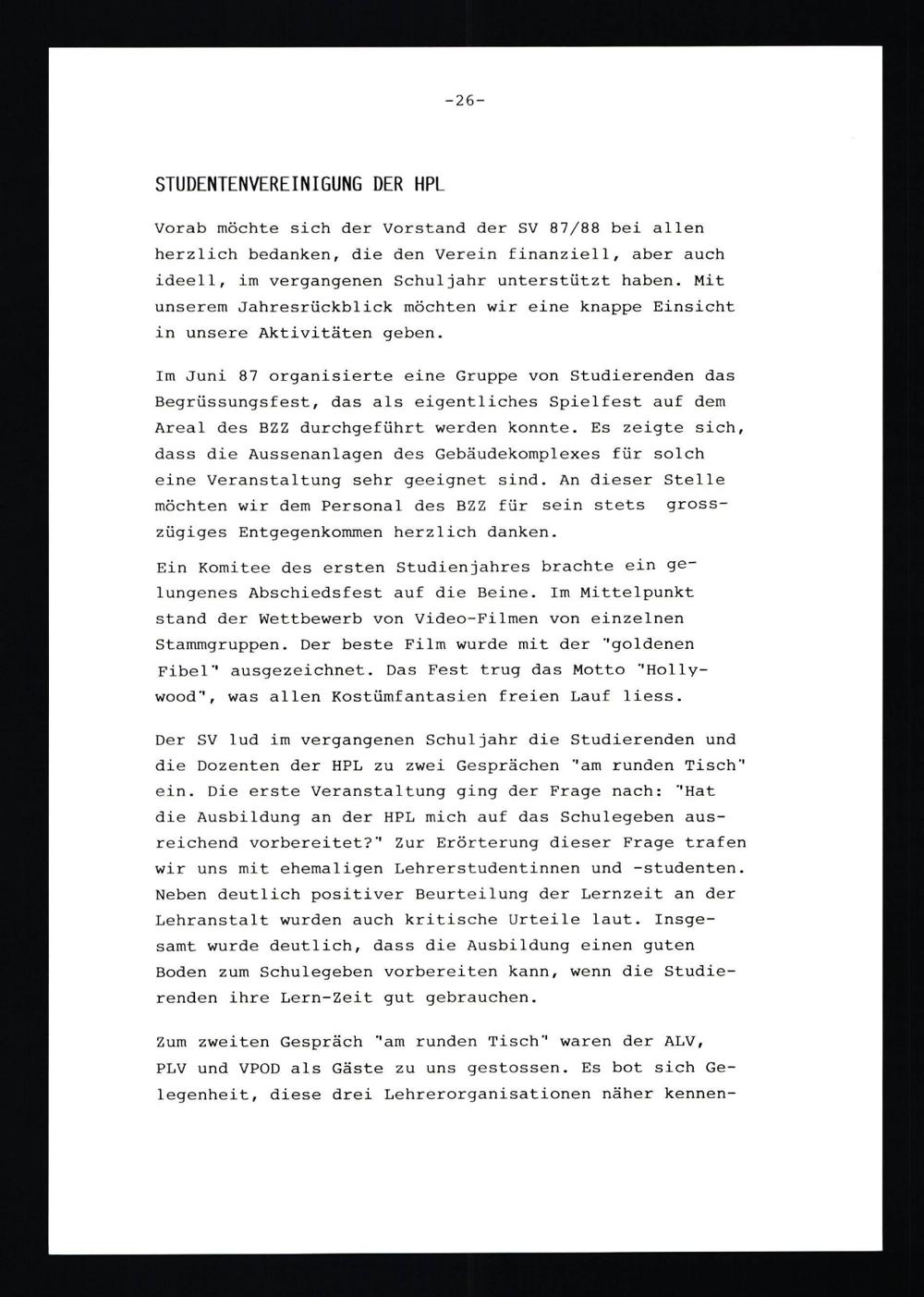 -26-

STUDENTENVEREINIGUNG DER HPL

Vorab möchte sich der Vorstand der SV 87/88 bei allen herzlich bedanken, die den Verein finanziell, aber auch ideell, im vergangenen Schuljahr unterstützt haben. Mit unserem Jahresrückblick möchten wir eine knappe Einsicht in unsere Aktivitäten geben.

Im Juni 87 organisierte eine Gruppe von Studierenden das Begrüssungsfest, das als eigentliches Spielfest auf dem Areal des BZZ durchgeführt werden konnte. Es zeigte sich, dass die Aussenanlagen des Gebäudekomplexes für solch eine Veranstaltung sehr geeignet sind. An dieser Stelle möchten wir dem Personal des BZZ für sein stets grosszügiges Entgegenkommen herzlich danken.

Ein Komitee des ersten Studienjahres brachte ein gelungenes Abschiedsfest auf die Beine. Im Mittelpunkt stand der Wettbewerb von Video-Filmen von einzelnen Stammgruppen. Der beste Film wurde mit der "goldenen Fibel" ausgezeichnet. Das Fest trug das Motto "Hollywood", was allen Kostümfantasien freien Lauf liess.

Der SV lud im vergangenen Schuljahr die Studierenden und die Dozenten der HPL zu zwei Gesprächen "am runden Tisch" ein. Die erste Veranstaltung ging der Frage nach: "Hat die Ausbildung an der HPL mich auf das Schulegeben ausreichend vorbereitet?" Zur Erörterung dieser Frage trafen wir uns mit ehemaligen Lehrerstudentinnen und -studenten. Neben deutlich positiver Beurteilung der Lernzeit an der Lehranstalt wurden auch kritische Urteile laut. Insgesamt wurde deutlich, dass die Ausbildung einen guten Boden zum Schulegeben vorbereiten kann, wenn die Studierenden ihre Lern-Zeit gut gebrauchen.

Zum zweiten Gespräch "am runden Tisch" waren der ALV, PLV und VPOD als Gäste zu uns gestossen. Es bot sich Gelegenheit, diese drei Lehrerorganisationen näher kennen-